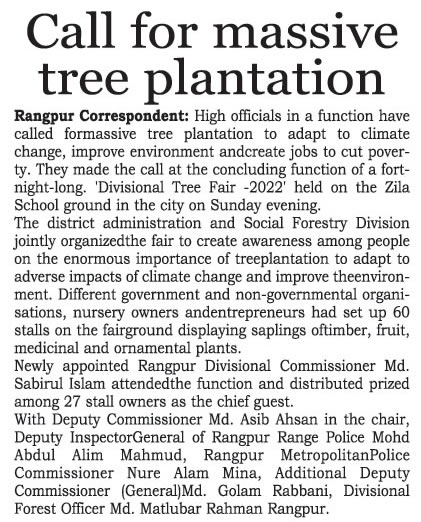 Call for massive tree plantation

Rangpur Correspondent: High officials in a function have called formassive tree plantation to adapt to climate change, improve environment andcreate jobs to cut poverty. They made the call at the concluding function of a fortnight-long. 'Divisional Tree Fair -2022' held on the Zila School ground in the city on Sunday evening.

The district administration and Social Forestry Division jointly organizedthe fair to create awareness among people on the enormous importance of treeplantation to adapt to adverse impacts of climate change and improve theenvironment. Different government and non-governmental organisations, nursery owners andentrepreneurs had set up 60 stalls on the fairground displaying saplings oftimber, fruit, medicinal and ornamental plants.

Newly appointed Rangpur Divisional Commissioner Md. Sabirul Islam attendedthe function and distributed prized among 27 stall owners as the chief guest.

With Deputy Commissioner Md. Asib Ahsan in the chair, Deputy InspectorGeneral of Rangpur Range Police Mohd Abdul Alim Mahmud, Rangpur MetropolitanPolice Commissioner Nure Alam Mina, Additional Deputy Commissioner (General)Md. Golam Rabbani, Divisional Forest Officer Md. Matlubar Rahman Rangpur.